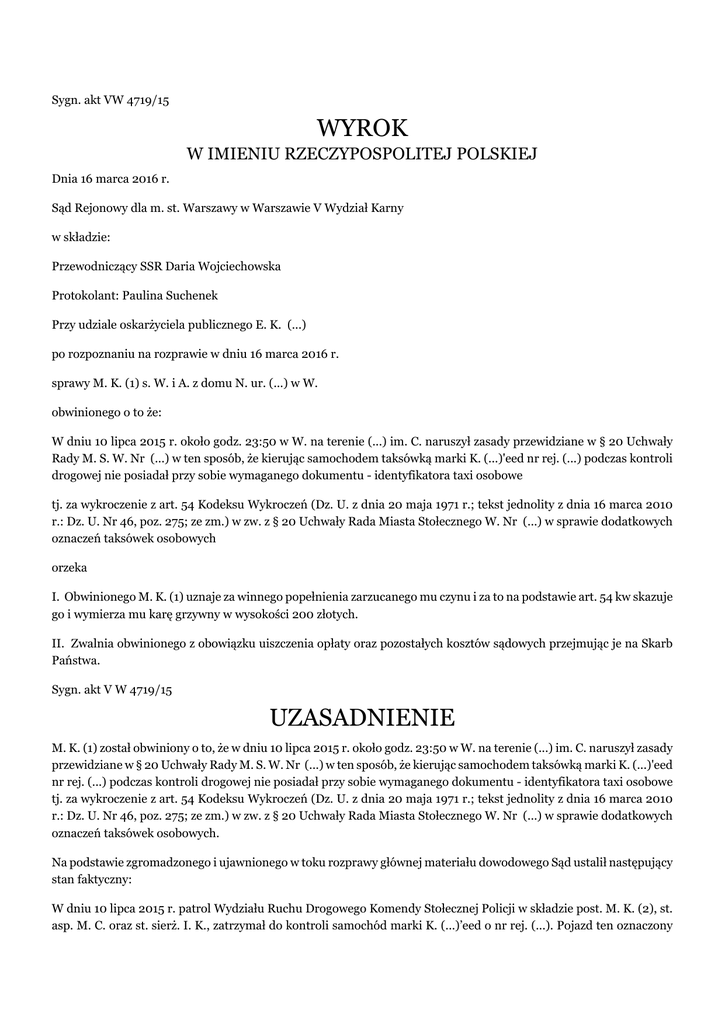 Sygn. akt VW 4719/15

WYROK
W IMIENIU RZECZYPOSPOLITEJ POLSKIEJ

Dnia 16 marca 2016 r.

Sąd Rejonowy dla m. st. Warszawy w Warszawie V Wydział Karny

w składzie:

Przewodniczący SSR Daria Wojciechowska

Protokolant: Paulina Suchenek

Przy udziale oskarżyciela publicznego E. K. (...)

po rozpoznaniu na rozprawie w dniu 16 marca 2016 r.

sprawy M. K. (1) s. W. i A. z domu N. ur. (...) w W.

obwinionego o to że:

W dniu 10 lipca 2015 r. około godz. 23:50 w W. na terenie (...) im. C. naruszył zasady przewidziane w § 20 Uchwały Rady M. S. W. Nr (...) w ten sposób, że kierując samochodem taksówką marki K. (...)'eed nr rej. (...) podczas kontroli drogowej nie posiadał przy sobie wymaganego dokumentu - identyfikatora taxi osobowe

tj. za wykroczenie z art. 54 Kodeksu Wykroczeń (Dz. U. z dnia 20 maja 1971 r.; tekst jednolity z dnia 16 marca 2010 r.: Dz. U. Nr 46, poz. 275; ze zm.) w zw. z § 20 Uchwały Rada Miasta Stołecznego W. Nr (...) w sprawie dodatkowych oznaczeń taksówek osobowych

orzeka

I. Obwinionego M. K. (1) uznaje za winnego popełnienia zarzucanego mu czynu i za to na podstawie art. 54 kw skazuje go i wymierza mu karę grzywny w wysokości 200 złotych.

II. Zwalnia obwinionego z obowiązku uiszczenia opłaty oraz pozostałych kosztów sądowych przejmując je na Skarb Państwa.

Sygn. akt V W 4719/15

UZASADNIENIE

M. K. (1) został obwiniony o to, że w dniu 10 lipca 2015 r. około godz. 23:50 w W. na terenie (...) im. C. naruszył zasady przewidziane w § 20 Uchwały Rady M. S. W. Nr (...) w ten sposób, że kierując samochodem taksówką marki K. (...)'eed nr rej. (...) podczas kontroli drogowej nie posiadał przy sobie wymaganego dokumentu - identyfikatora taxi osobowe tj. za wykroczenie z art. 54 Kodeksu Wykroczeń (Dz. U. z dnia 20 maja 1971 r.; tekst jednolity z dnia 16 marca 2010 r.: Dz. U. Nr 46, poz. 275; ze zm.) w zw. z § 20 Uchwały Rada Miasta Stołecznego W. Nr (...) w sprawie dodatkowych oznaczeń taksówek osobowych.

Na podstawie zgromadzonego i ujawnionego w toku rozprawy głównej materiału dowodowego Sąd ustalił następujący stan faktyczny:

W dniu 10 lipca 2015 r. patrol Wydziału Ruchu Drogowego Komendy Stołecznej Policji w składzie post. M. K. (2), st. asp. M. C. oraz st. sierż. I. K., zatrzymał do kontroli samochód marki K. (...)'eed o nr rej. (...). Pojazd ten oznaczony